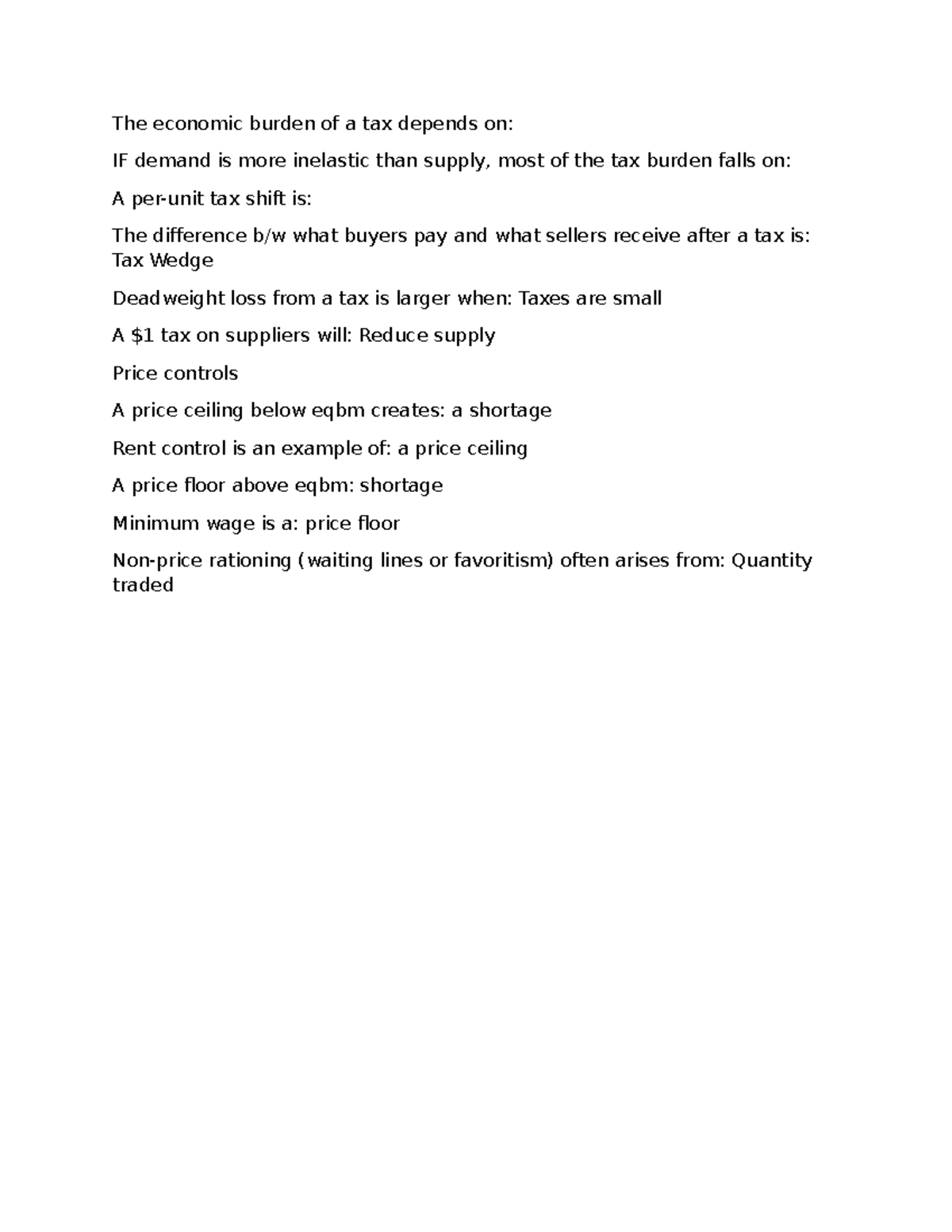 The economic burden of a tax depends on:

IF demand is more inelastic than supply, most of the tax burden falls on:

A per-unit tax shift is:

The difference b/w what buyers pay and what sellers receive after a tax is: Tax Wedge

Deadweight loss from a tax is larger when: Taxes are small

A $1 tax on suppliers will: Reduce supply

Price controls

A price ceiling below eqbm creates: a shortage

Rent control is an example of: a price ceiling

A price floor above eqbm: shortage

Minimum wage is a: price floor

Non-price rationing (waiting lines or favoritism) often arises from: Quantity traded